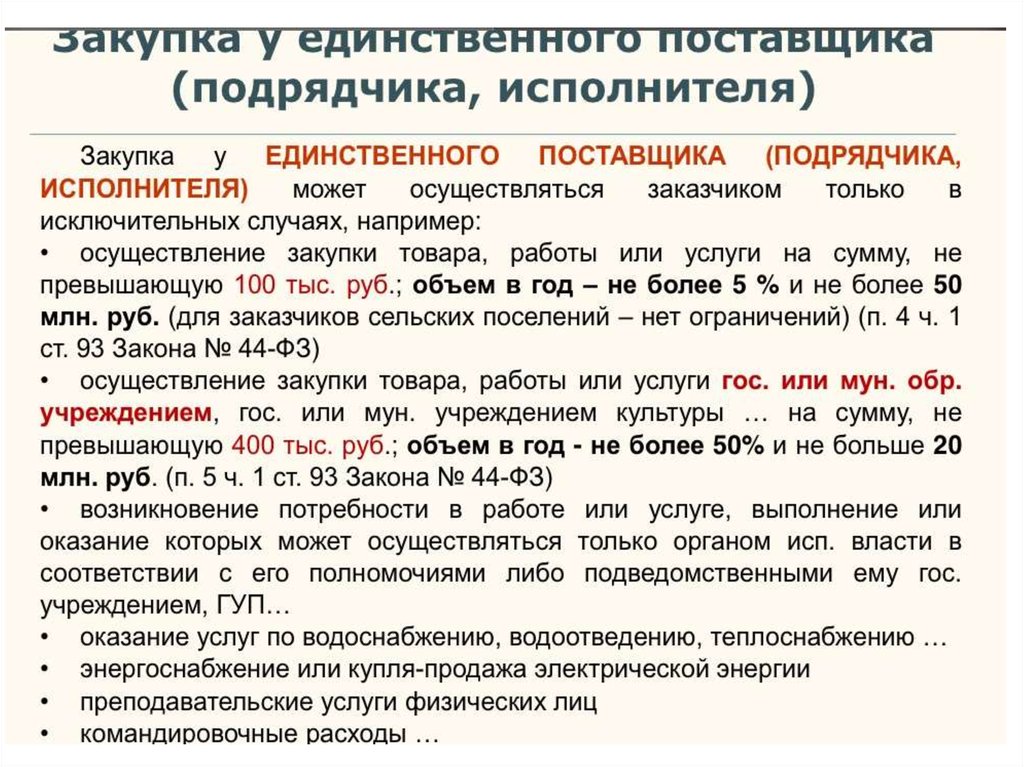 Закупка у единственного поставщика (подрядчика, исполнителя)

Закупка у ЕДИНСТВЕННОГО ПОСТАВЩИКА (ПОДРЯДЧИКА, ИСПОЛНИТЕЛЯ) может осуществляться заказчиком только в исключительных случаях, например:
• осуществление закупки товара, работы или услуги на сумму, не превышающую 100 тыс. руб.; объем в год – не более 5 % и не более 50 млн. руб. (для заказчиков сельских поселений – нет ограничений) (п. 4 ч. 1 ст. 93 Закона № 44-ФЗ)
• осуществление закупки товара, работы или услуги гос. или мун. обр. учреждением, гос. или мун. учреждением культуры … на сумму, не превышающую 400 тыс. руб.; объем в год - не более 50% и не больше 20 млн. руб. (п. 5 ч. 1 ст. 93 Закона № 44-ФЗ)
• возникновение потребности в работе или услуге, выполнение или оказание которых может осуществляться только органом исп. власти в соответствии с его полномочиями либо подведомственными ему гос. учреждением, ГУП…
• оказание услуг по водоснабжению, водоотведению, теплоснабжению …
• энергоснабжение или купля-продажа электрической энергии
• преподавательские услуги физических лиц
• командировочные расходы …